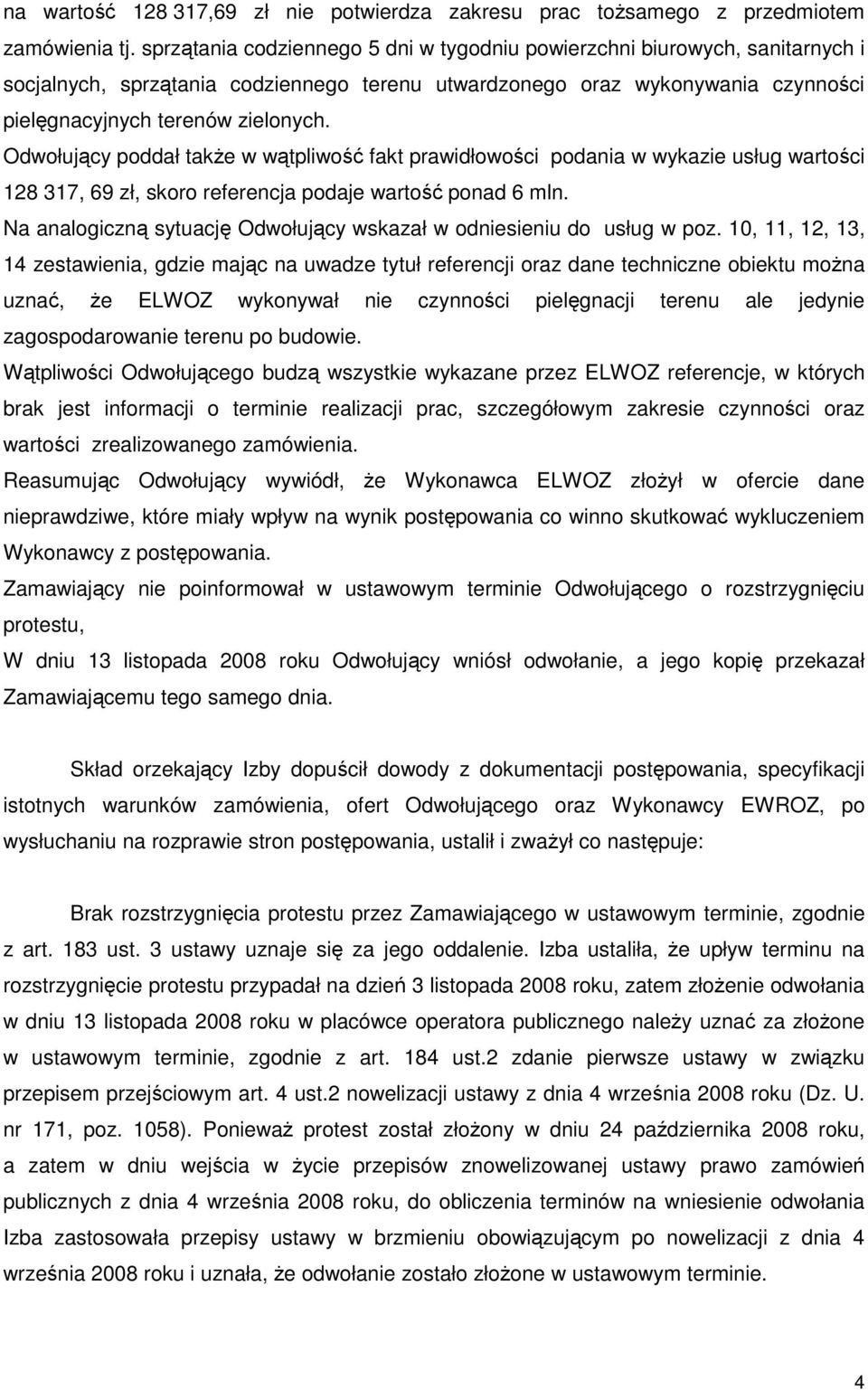 na wartość 128 317,69 zł nie potwierdza zakresu prac tożsamego z przedmiotem zamówienia tj. sprzątania codziennego 5 dni w tygodniu powierzchni biurowych, sanitarnych i socjalnych, sprzątania codziennego terenu utwardzonego oraz wykonywania czynności pielęgnacyjnych terenów zielonych.

Odwołujący poddał także w wątpliwość fakt prawidłowości podania w wykazie usług wartości 128 317, 69 zł, skoro referencja podaje wartość ponad 6 mln.

Na analogiczną sytuację Odwołujący wskazał w odniesieniu do usług w poz. 10, 11, 12, 13, 14 zestawienia, gdzie mając na uwadze tytuł referencji oraz dane techniczne obiektu można uznać, że ELWOZ wykonywał nie czynności pielęgnacji terenu ale jedynie zagospodarowanie terenu po budowie.

Wątpliwości Odwołującego budzą wszystkie wykazane przez ELWOZ referencje, w których brak jest informacji o terminie realizacji prac, szczegółowym zakresie czynności oraz wartości zrealizowanego zamówienia.

Reasumując Odwołujący wywiódł, że Wykonawca ELWOZ złożył w ofercie dane nieprawdziwe, które miały wpływ na wynik postępowania co winno skutkować wykluczeniem Wykonawcy z postępowania.

Zamawiający nie poinformował w ustawowym terminie Odwołującego o rozstrzygnięciu protestu,

W dniu 13 listopada 2008 roku Odwołujący wniósł odwołanie, a jego kopię przekazał Zamawiającemu tego samego dnia.

Skład orzekający Izby dopuścił dowody z dokumentacji postępowania, specyfikacji istotnych warunków zamówienia, ofert Odwołującego oraz Wykonawcy EWROZ, po wysłuchaniu na rozprawie stron postępowania, ustalił i zważył co następuje:

Brak rozstrzygnięcia protestu przez Zamawiającego w ustawowym terminie, zgodnie z art. 183 ust. 3 ustawy uznaje się za jego oddalenie. Izba ustaliła, że upływ terminu na rozstrzygnięcie protestu przypadał na dzień 3 listopada 2008 roku, zatem złożenie odwołania w dniu 13 listopada 2008 roku w placówce operatora publicznego należy uznać za złożone w ustawowym terminie, zgodnie z art. 184 ust.2 zdanie pierwsze ustawy w związku przepisem przejściowym art. 4 ust.2 nowelizacji ustawy z dnia 4 września 2008 roku (Dz. U. nr 171, poz. 1058). Ponieważ protest został złożony w dniu 24 października 2008 roku, a zatem w dniu wejścia w życie przepisów znowelizowanej ustawy prawo zamówień publicznych z dnia 4 września 2008 roku, do obliczenia terminów na wniesienie odwołania Izba zastosowała przepisy ustawy w brzmieniu obowiązującym po nowelizacji z dnia 4 września 2008 roku i uznała, że odwołanie zostało złożone w ustawowym terminie.

4